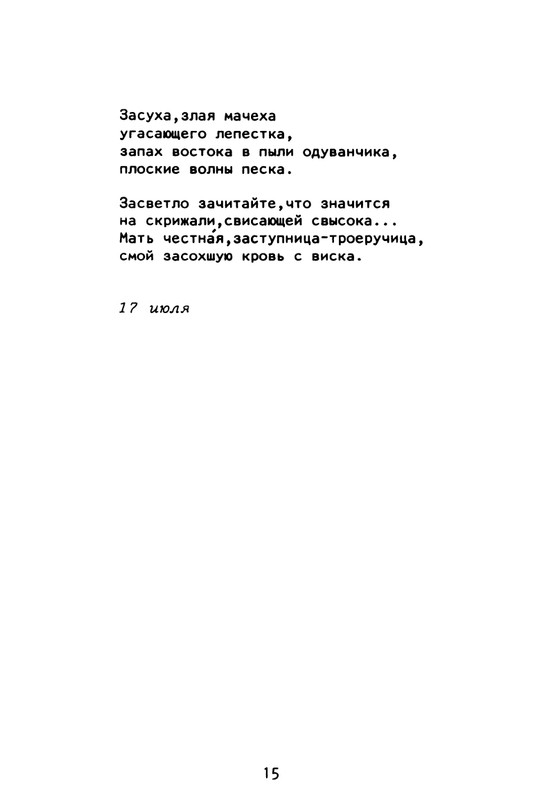 Засуха,злая мачеха
угасающего лепестка,
запах востока в пыли одуванчика,
плоские волны песка.

Засветло зачитайте,что значится
на скрижали,свисающей свысока...
Мать честна́я,заступница-троеручица,
смой засохшую кровь с виска.

17 июля

15